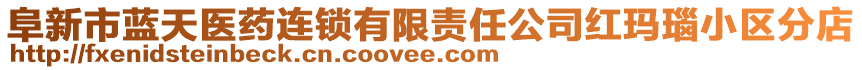 阜新市蓝天医药连锁有限责任公司红玛瑙小区分店
http://fxenidsteinbeck.cn.coovee.com